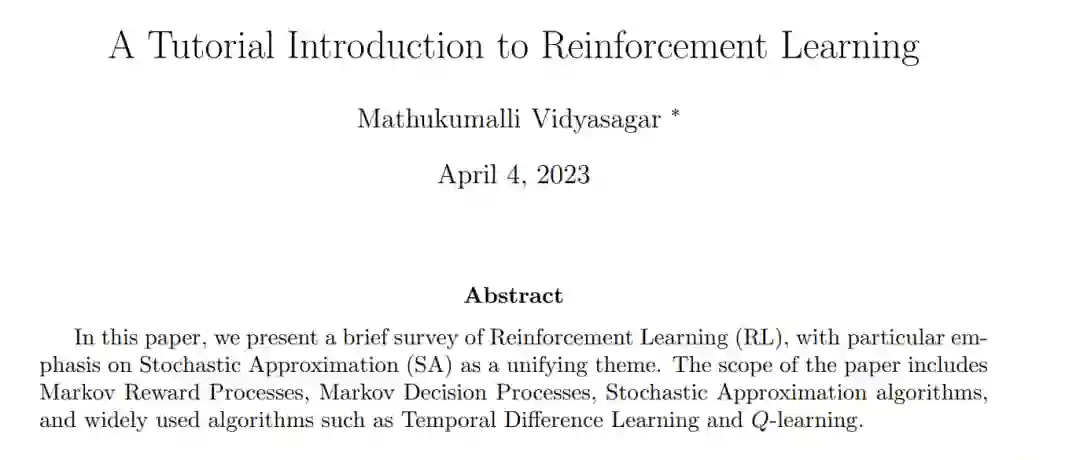 A Tutorial Introduction to Reinforcement Learning

Mathukumalli Vidyasagar *

April 4, 2023

Abstract

In this paper, we present a brief survey of Reinforcement Learning (RL), with particular emphasis on Stochastic Approximation (SA) as a unifying theme. The scope of the paper includes Markov Reward Processes, Markov Decision Processes, Stochastic Approximation algorithms, and widely used algorithms such as Temporal Difference Learning and $Q$-learning.